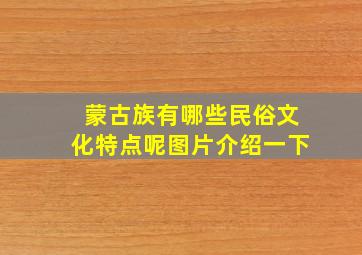 蒙古族有哪些民俗文化特点呢图片介绍一下